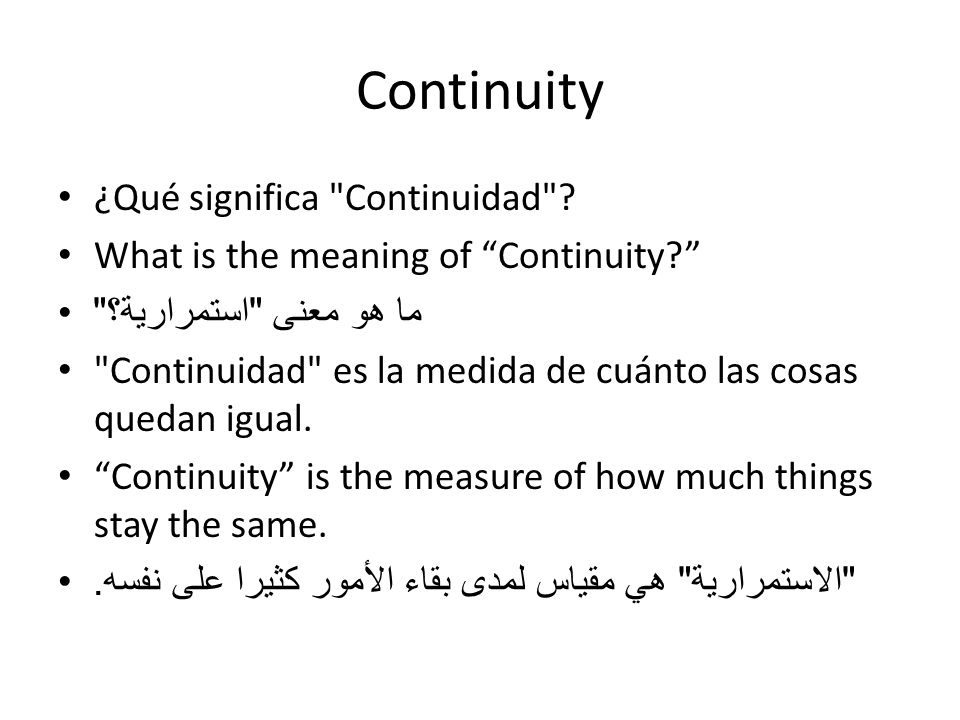 Continuity

• ¿Qué significa "Continuidad"?
• What is the meaning of “Continuity?”
• ما هو معنى "استمرارية؟"
• "Continuidad" es la medida de cuánto las cosas quedan igual.
• “Continuity” is the measure of how much things stay the same.
• "الاستمرارية" هي مقياس لمدى بقاء الأمور كثيرا على نفسه.